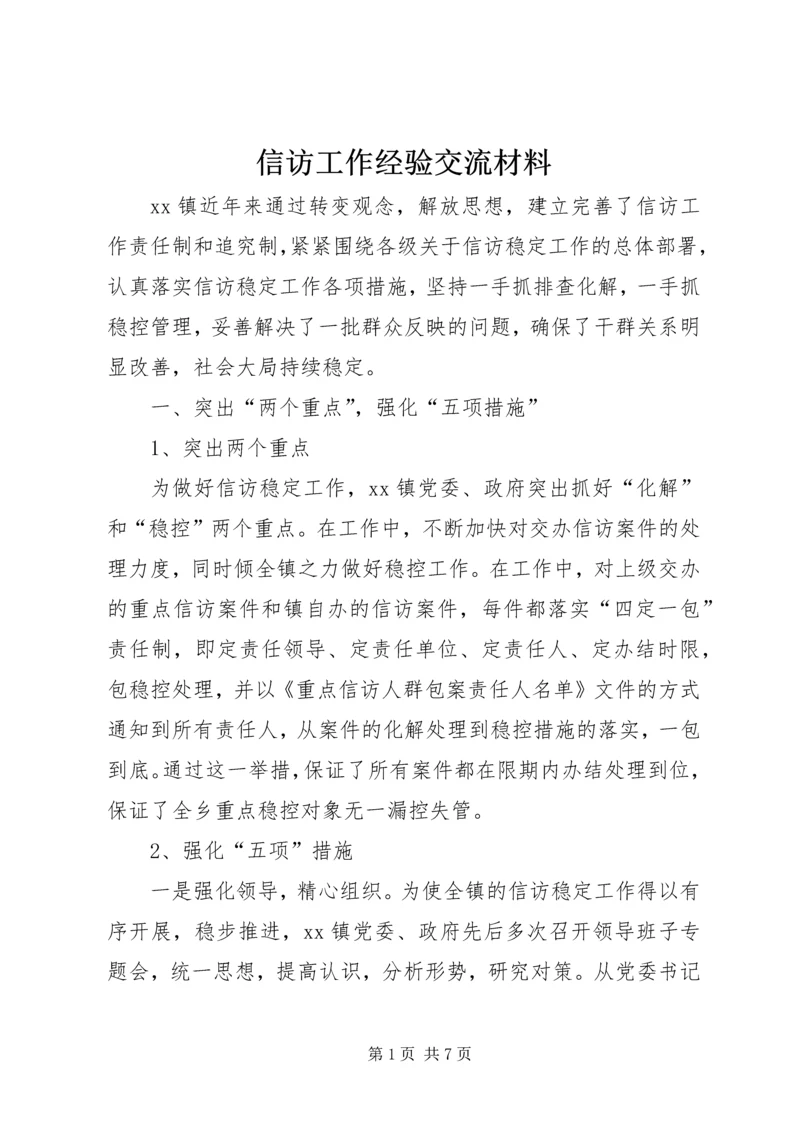 信访工作经验交流材料

xx 镇近年来通过转变观念，解放思想，建立完善了信访工作责任制和追究制，紧紧围绕各级关于信访稳定工作的总体部署，认真落实信访稳定工作各项措施，坚持一手抓排查化解，一手抓稳控管理，妥善解决了一批群众反映的问题，确保了干群关系明显改善，社会大局持续稳定。

一、突出“两个重点”，强化“五项措施”

1、突出两个重点

为做好信访稳定工作，xx 镇党委、政府突出抓好“化解”和“稳控”两个重点。在工作中，不断加快对交办信访案件的处理力度，同时倾全镇之力做好稳控工作。在工作中，对上级交办的重点信访案件和镇自办的信访案件，每件都落实“四定一包”责任制，即定责任领导、定责任单位、定责任人、定办结时限，包稳控处理，并以《重点信访人群包案责任人名单》文件的方式通知到所有责任人，从案件的化解处理到稳控措施的落实，一包到底。通过这一举措，保证了所有案件都在限期内办结处理到位，保证了全乡重点稳控对象无一漏控失管。

2、强化“五项”措施

一是强化领导，精心组织。为使全镇的信访稳定工作得以有序开展，稳步推进，xx 镇党委、政府先后多次召开领导班子专题会，统一思想，提高认识，分析形势，研究对策。从党委书记

第 1 页 共 7 页